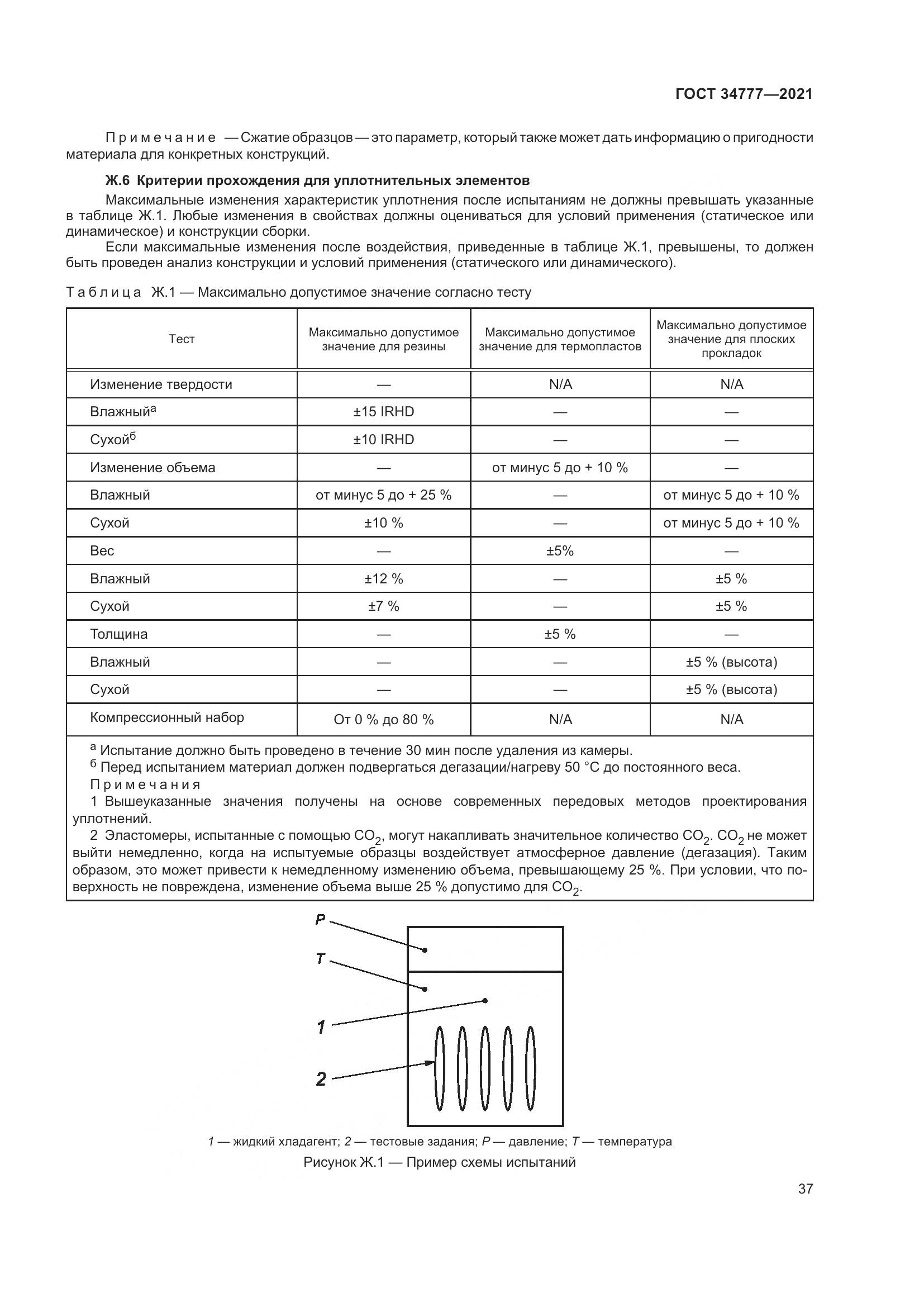 ГОСТ 34777—2021

Примечание — Сжатие образцов — это параметр, который также может дать информацию о пригодности материала для конкретных конструкций.

Ж.6 Критерии прохождения для уплотнительных элементов

Максимальные изменения характеристик уплотнения после испытаниям не должны превышать указанные в таблице Ж.1. Любые изменения в свойствах должны оцениваться для условий применения (статическое или динамическое) и конструкции сборки.

Если максимальные изменения после воздействия, приведенные в таблице Ж.1, превышены, то должен быть проведен анализ конструкции и условий применения (статического или динамического).

Таблица Ж.1 — Максимально допустимое значение согласно тесту

| Тест | Максимально допустимое значение для резины | Максимально допустимое значение для термопластов | Максимально допустимое значение для плоских прокладок |
|---|---|---|---|
| Изменение твердости | — | N/A | N/A |
| Влажный$^{а}$ | ±15 IRHD | — | — |
| Сухой$^{б}$ | ±10 IRHD | — | — |
| Изменение объема | — | от минус 5 до + 10 % | — |
| Влажный | от минус 5 до + 25 % | — | от минус 5 до + 10 % |
| Сухой | ±10 % | — | от минус 5 до + 10 % |
| Вес | — | ±5% | — |
| Влажный | ±12 % | — | ±5 % |
| Сухой | ±7 % | — | ±5 % |
| Толщина | — | ±5 % | — |
| Влажный | — | — | ±5 % (высота) |
| Сухой | — | — | ±5 % (высота) |
| Компрессионный набор | От 0 % до 80 % | N/A | N/A |

$^{а}$ Испытание должно быть проведено в течение 30 мин после удаления из камеры.
$^{б}$ Перед испытанием материал должен подвергаться дегазации/нагреву 50 °С до постоянного веса.
Примечания
1 Вышеуказанные значения получены на основе современных передовых методов проектирования уплотнений.
2 Эластомеры, испытанные с помощью $CO_2$, могут накапливать значительное количество $CO_2$. $CO_2$ не может выйти немедленно, когда на испытуемые образцы воздействует атмосферное давление (дегазация). Таким образом, это может привести к немедленному изменению объема, превышающему 25 %. При условии, что поверхность не повреждена, изменение объема выше 25 % допустимо для $CO_2$.

P
T
1
2

1 — жидкий хладагент; 2 — тестовые задания; P — давление; T — температура

Рисунок Ж.1 — Пример схемы испытаний

37